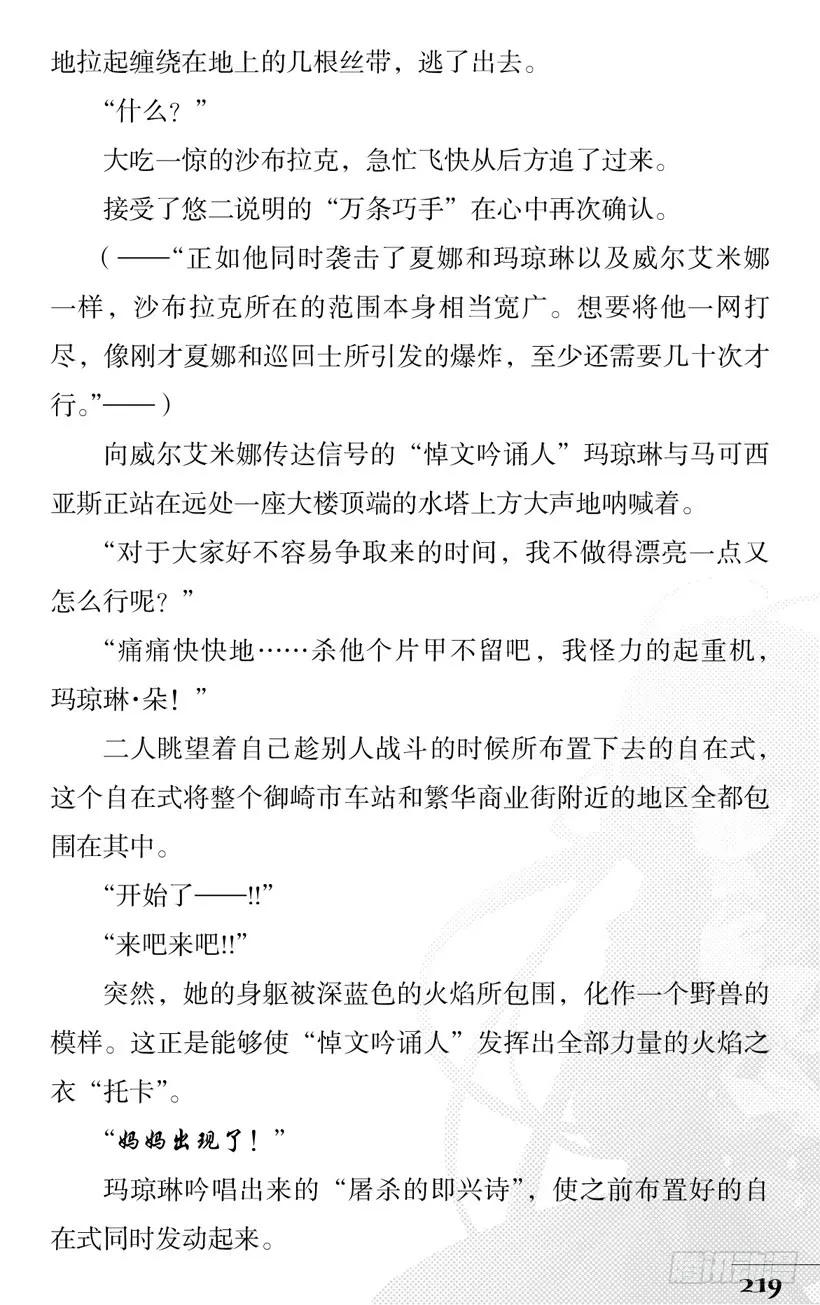 地拉起缠绕在地上的几根丝带，逃了出去。

“什么？”

大吃一惊的沙布拉克，急忙飞快从后方追了过来。

接受了悠二说明的“万条巧手”在心中再次确认。

（——“正如他同时袭击了夏娜和玛琼琳以及威尔艾米娜一样，沙布拉克所在的范围本身相当宽广。想要将他一网打尽，像刚才夏娜和巡回士所引发的爆炸，至少还需要几十次才行。”——）

向威尔艾米娜传达信号的“悼文吟诵人”玛琼琳与马可西亚斯正站在远处一座大楼顶端的水塔上方大声地呐喊着。

“对于大家好不容易争取来的时间，我不做得漂亮一点又怎么行呢？”

“痛痛快快地……杀他个片甲不留吧，我怪力的起重机，玛琼琳·朵！”

二人眺望着自己趁别人战斗的时候所布置下去的自在式，这个自在式将整个御崎市车站和繁华商业街附近的地区全都包围在其中。

“开始了——!!”

“来吧来吧!!”

突然，她的身躯被深蓝色的火焰所包围，化作一个野兽的模样。这正是能够使“悼文吟诵人”发挥出全部力量的火焰之衣“托卡”。

“妈妈出现了！”

玛琼琳吟唱出来的“屠杀的即兴诗”，使之前布置好的自在式同时发动起来。

219